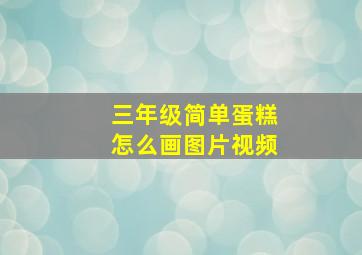 三年级简单蛋糕
怎么画图片视频